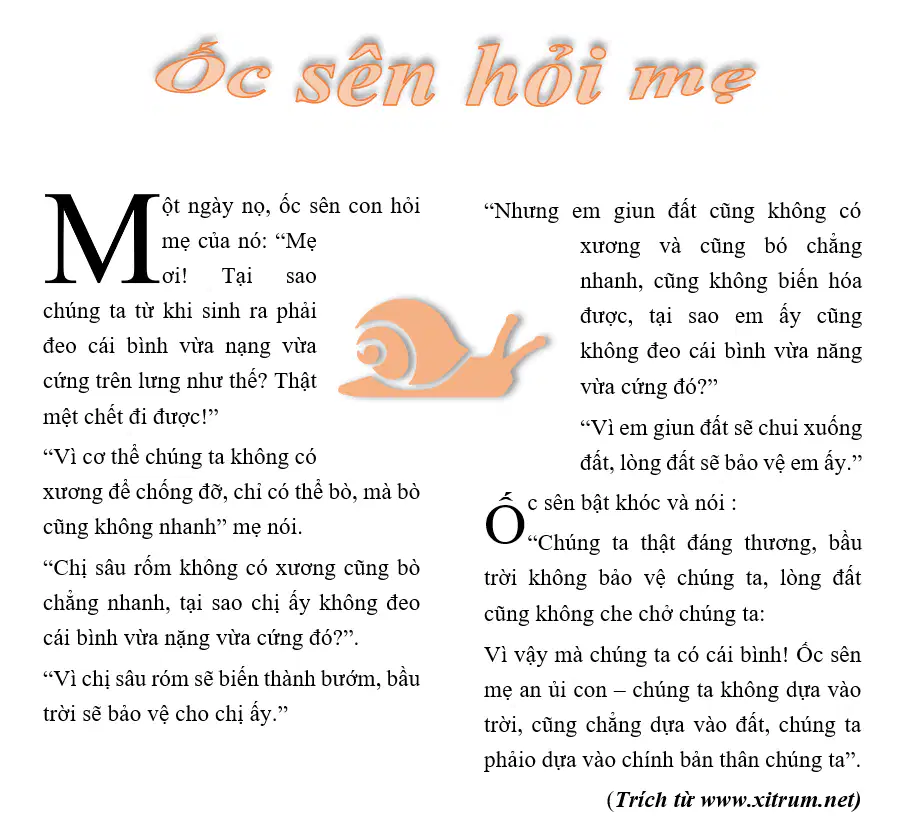 Ốc sên hỏi mẹ

Một ngày nọ, ốc sên con hỏi mẹ của nó: “Mẹ ơi! Tại sao chúng ta từ khi sinh ra phải đeo cái bình vừa nạng vừa cứng trên lưng như thế? Thật mệt chết đi được!”

“Vì cơ thể chúng ta không có xương để chống đỡ, chỉ có thể bò, mà bò cũng không nhanh” mẹ nói.

“Chị sâu rốm không có xương cũng bò chẳng nhanh, tại sao chị ấy không đeo cái bình vừa nặng vừa cứng đó?”.

“Vì chị sâu róm sẽ biến thành bướm, bầu trời sẽ bảo vệ cho chị ấy.”

“Nhưng em giun đất cũng không có xương và cũng bó chẳng nhanh, cũng không biến hóa được, tại sao em ấy cũng không đeo cái bình vừa năng vừa cứng đó?”

“Vì em giun đất sẽ chui xuống đất, lòng đất sẽ bảo vệ em ấy.”

Ốc sên bật khóc và nói : “Chúng ta thật đáng thương, bầu trời không bảo vệ chúng ta, lòng đất cũng không che chở chúng ta:

Vì vậy mà chúng ta có cái bình! Ốc sên mẹ an ủi con – chúng ta không dựa vào trời, cũng chẳng dựa vào đất, chúng ta phảio dựa vào chính bản thân chúng ta”.

(Trích từ www.xitrum.net)